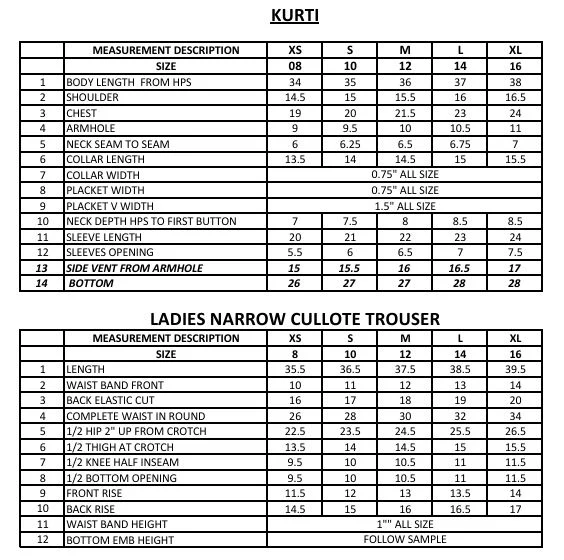 KURTI

|  | MEASUREMENT DESCRIPTION | XS | S | M | L | XL |
|---|---|---|---|---|---|---|
|  | SIZE | 08 | 10 | 12 | 14 | 16 |
| 1 | BODY LENGTH FROM HPS | 34 | 35 | 36 | 37 | 38 |
| 2 | SHOULDER | 14.5 | 15 | 15.5 | 16 | 16.5 |
| 3 | CHEST | 19 | 20 | 21.5 | 23 | 24 |
| 4 | ARMHOLE | 9 | 9.5 | 10 | 10.5 | 11 |
| 5 | NECK SEAM TO SEAM | 6 | 6.25 | 6.5 | 6.75 | 7 |
| 6 | COLLAR LENGTH | 13.5 | 14 | 14.5 | 15 | 15.5 |
| 7 | COLLAR WIDTH | 0.75" ALL SIZE |  |  |  |  |
| 8 | PLACKET WIDTH | 0.75" ALL SIZE |  |  |  |  |
| 9 | PLACKET V WIDTH | 1.5" ALL SIZE |  |  |  |  |
| 10 | NECK DEPTH HPS TO FIRST BUTTON | 7 | 7.5 | 8 | 8.5 | 8.5 |
| 11 | SLEEVE LENGTH | 20 | 21 | 22 | 23 | 24 |
| 12 | SLEEVES OPENING | 5.5 | 6 | 6.5 | 7 | 7.5 |
| 13 | SIDE VENT FROM ARMHOLE | 15 | 15.5 | 16 | 16.5 | 17 |
| 14 | BOTTOM | 26 | 27 | 27 | 28 | 28 |

LADIES NARROW CULLOTE TROUSER

|  | MEASUREMENT DESCRIPTION | XS | S | M | L | XL |
|---|---|---|---|---|---|---|
|  | SIZE | 8 | 10 | 12 | 14 | 16 |
| 1 | LENGTH | 35.5 | 36.5 | 37.5 | 38.5 | 39.5 |
| 2 | WAIST BAND FRONT | 10 | 11 | 12 | 13 | 14 |
| 3 | BACK ELASTIC CUT | 16 | 17 | 18 | 19 | 20 |
| 4 | COMPLETE WAIST IN ROUND | 26 | 28 | 30 | 32 | 34 |
| 5 | 1/2 HIP 2" UP FROM CROTCH | 22.5 | 23.5 | 24.5 | 25.5 | 26.5 |
| 6 | 1/2 THIGH AT CROTCH | 13.5 | 14 | 14.5 | 15 | 15.5 |
| 7 | 1/2 KNEE HALF INSEAM | 9.5 | 10 | 10.5 | 11 | 11.5 |
| 8 | 1/2 BOTTOM OPENING | 9.5 | 10 | 10.5 | 11 | 11.5 |
| 9 | FRONT RISE | 11.5 | 12 | 13 | 13.5 | 14 |
| 10 | BACK RISE | 14.5 | 15 | 16 | 16.5 | 17 |
| 11 | WAIST BAND HEIGHT | 1"" ALL SIZE |  |  |  |  |
| 12 | BOTTOM EMB HEIGHT | FOLLOW SAMPLE |  |  |  |  |